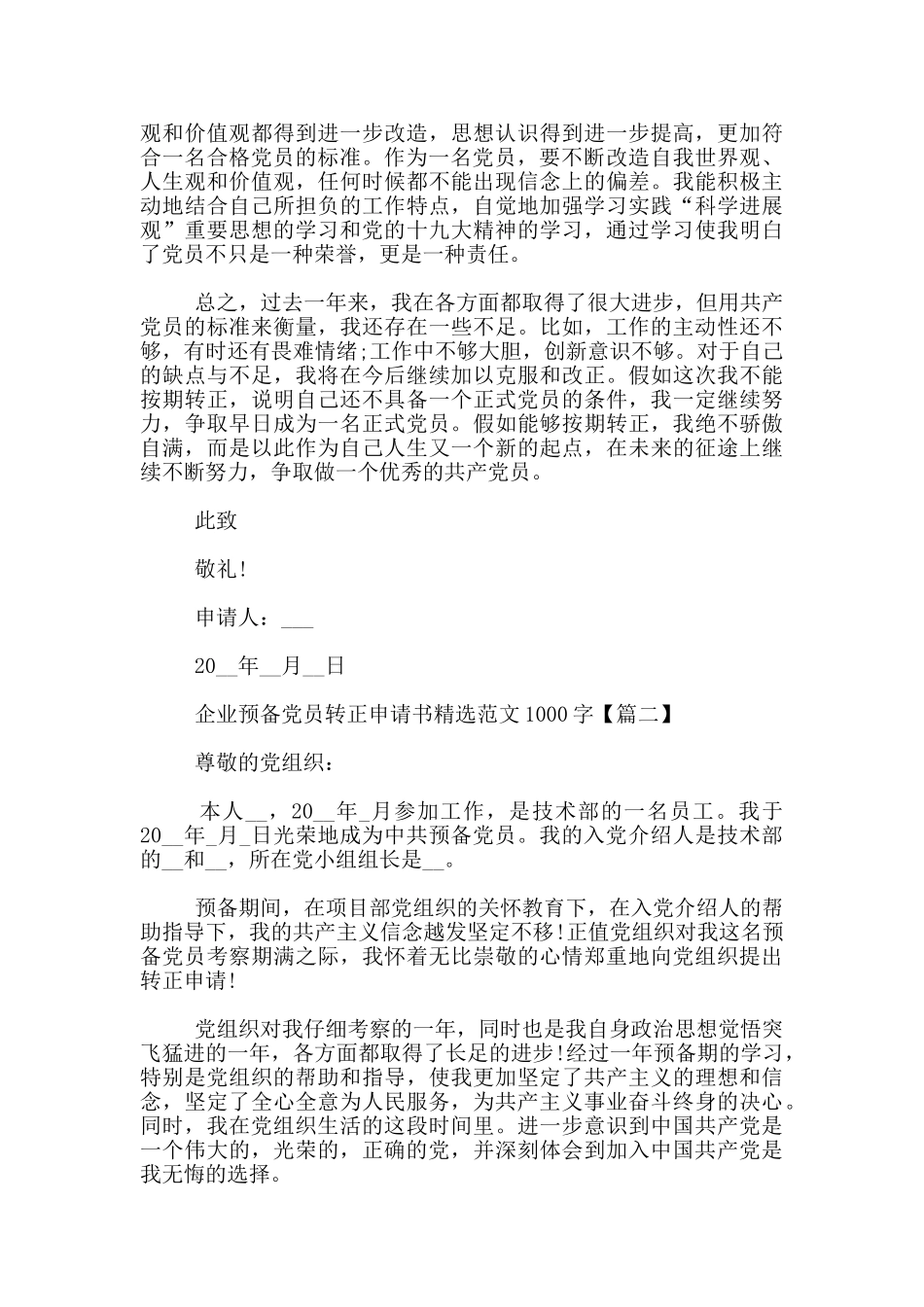 观和价值观都得到进一步改造，思想认识得到进一步提高，更加符合一名合格党员的标准。作为一名党员，要不断改造自我世界观、人生观和价值观，任何时候都不能出现信念上的偏差。我能积极主动地结合自己所担负的工作特点，自觉地加强学习实践“科学进展观”重要思想的学习和党的十九大精神的学习，通过学习使我明白了党员不只是一种荣誉，更是一种责任。

总之，过去一年来，我在各方面都取得了很大进步，但用共产党员的标准来衡量，我还存在一些不足。比如，工作的主动性还不够，有时还有畏难情绪;工作中不够大胆，创新意识不够。对于自己的缺点与不足，我将在今后继续加以克服和改正。假如这次我不能按期转正，说明自己还不具备一个正式党员的条件，我一定继续努力，争取早日成为一名正式党员。假如能够按期转正，我绝不骄傲自满，而是以此作为自己人生又一个新的起点，在未来的征途上继续不断努力，争取做一个优秀的共产党员。

此致

敬礼!

申请人：___

20__年__月__日

企业预备党员转正申请书精选范文1000字【篇二】

尊敬的党组织：

本人__，20__年_月参加工作，是技术部的一名员工。我于20__年_月_日光荣地成为中共预备党员。我的入党介绍人是技术部的__和__，所在党小组组长是__。

预备期间，在项目部党组织的关怀教育下，在入党介绍人的帮助指导下，我的共产主义信念越发坚定不移!正值党组织对我这名预备党员考察期满之际，我怀着无比崇敬的心情郑重地向党组织提出转正申请!

党组织对我仔细考察的一年，同时也是我自身政治思想觉悟突飞猛进的一年，各方面都取得了长足的进步!经过一年预备期的学习，特别是党组织的帮助和指导，使我更加坚定了共产主义的理想和信念，坚定了全心全意为人民服务，为共产主义事业奋斗终身的决心。同时，我在党组织生活的这段时间里。进一步意识到中国共产党是一个伟大的，光荣的，正确的党，并深刻体会到加入中国共产党是我无悔的选择。